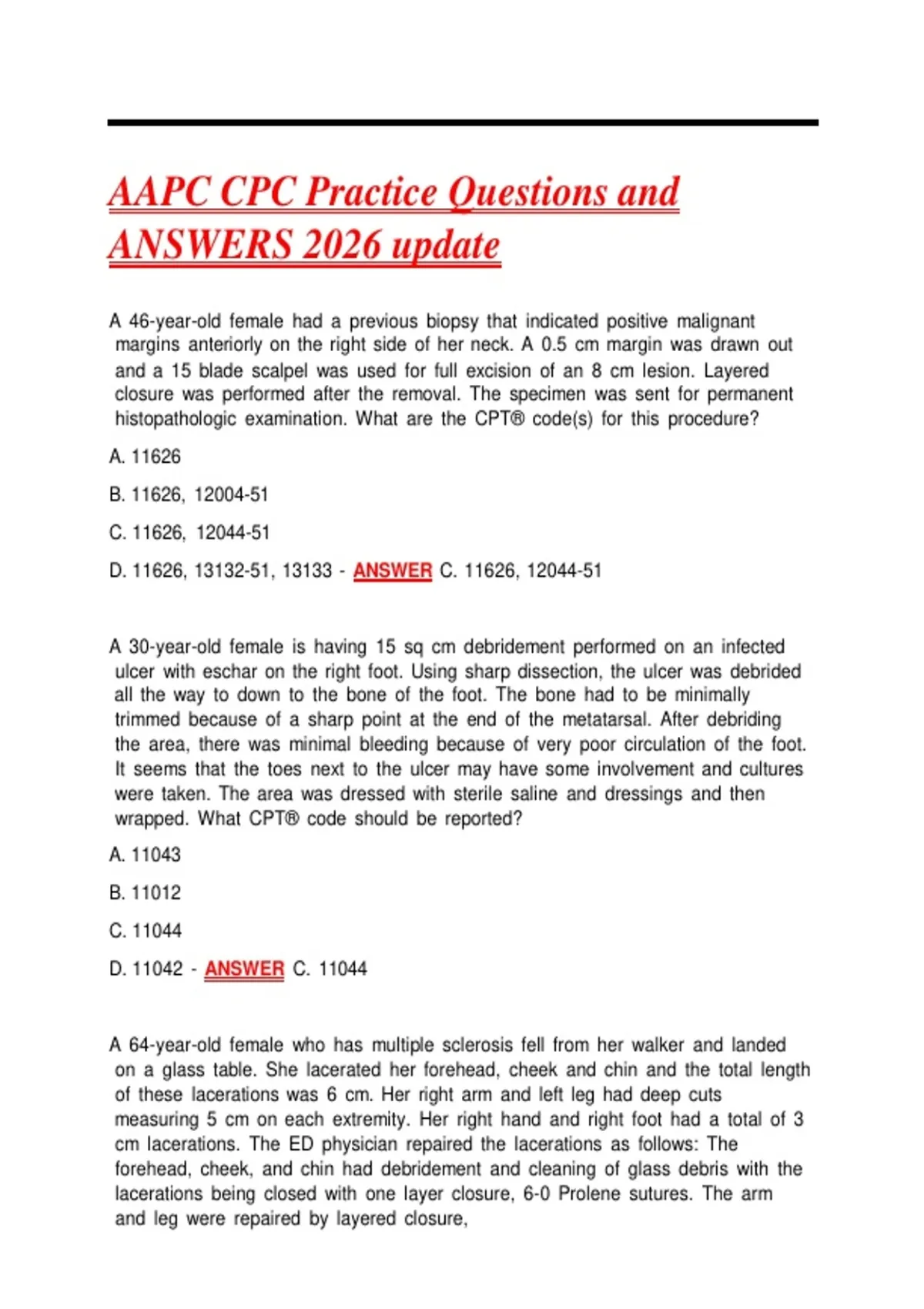 AAPC CPC Practice Questions and ANSWERS 2026 update

A 46-year-old female had a previous biopsy that indicated positive malignant margins anteriorly on the right side of her neck. A 0.5 cm margin was drawn out and a 15 blade scalpel was used for full excision of an 8 cm lesion. Layered closure was performed after the removal. The specimen was sent for permanent histopathologic examination. What are the CPT® code(s) for this procedure?

A. 11626

B. 11626, 12004-51

C. 11626, 12044-51

D. 11626, 13132-51, 13133 - ANSWER C. 11626, 12044-51

A 30-year-old female is having 15 sq cm debridement performed on an infected ulcer with eschar on the right foot. Using sharp dissection, the ulcer was debrided all the way to down to the bone of the foot. The bone had to be minimally trimmed because of a sharp point at the end of the metatarsal. After debriding the area, there was minimal bleeding because of very poor circulation of the foot. It seems that the toes next to the ulcer may have some involvement and cultures were taken. The area was dressed with sterile saline and dressings and then wrapped. What CPT® code should be reported?

A. 11043

B. 11012

C. 11044

D. 11042 - ANSWER C. 11044

A 64-year-old female who has multiple sclerosis fell from her walker and landed on a glass table. She lacerated her forehead, cheek and chin and the total length of these lacerations was 6 cm. Her right arm and left leg had deep cuts measuring 5 cm on each extremity. Her right hand and right foot had a total of 3 cm lacerations. The ED physician repaired the lacerations as follows: The forehead, cheek, and chin had debridement and cleaning of glass debris with the lacerations being closed with one layer closure, 6-0 Prolene sutures. The arm and leg were repaired by layered closure,